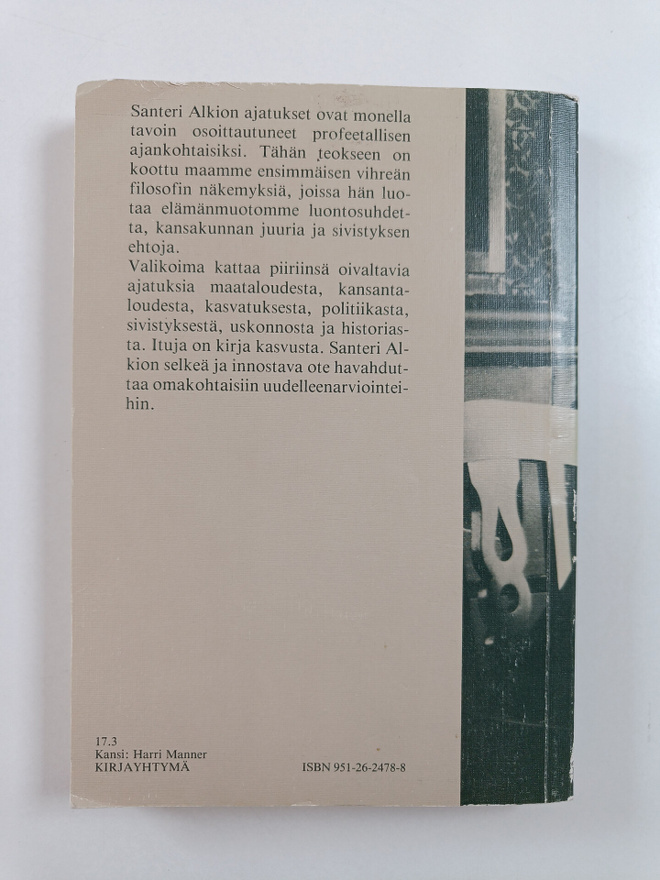 Santeri Alkion ajatukset ovat monella tavoin osoittautuneet profeetallisen ajankohtaisiksi. Tähän teokseen on koottu maamme ensimmäisen vihreän filosofin näkemyksiä, joissa hän luotaa elämänmuotomme luontosuhdetta, kansakunnan juuria ja sivistyksen ehtoja.
Valikoima kattaa piiriinsä oivaltavia ajatuksia maataloudesta, kansantaloudesta, kasvatuksesta, politiikasta, sivistyksestä, uskonnosta ja historiasta. Ituja on kirja kasvusta. Santeri Alkion selkeä ja innostava ote havahduttaa omakohtaisiin uudelleenarviointeihin.

17.3
Kansi: Harri Manner
KIRJAYHTYMÄ

ISBN 951-26-2478-8